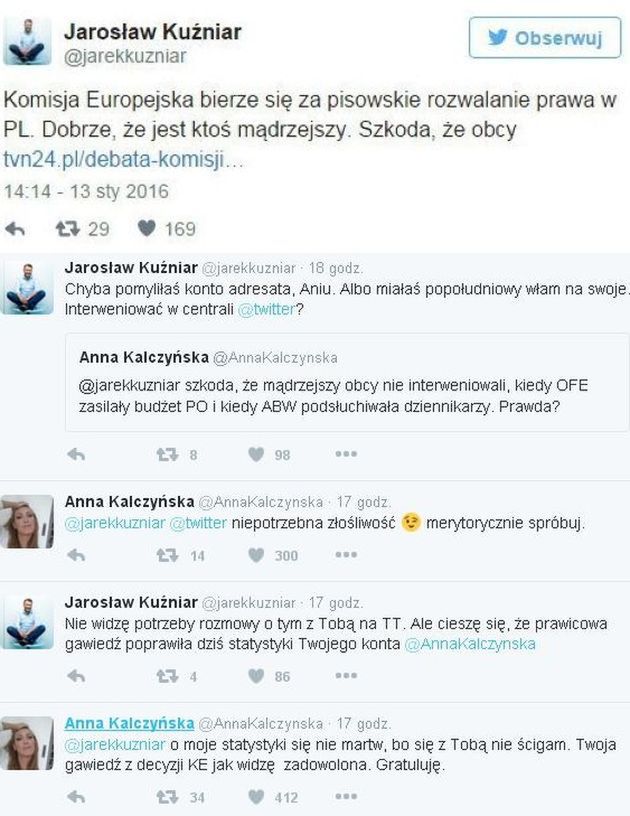 Jarosław Kuźniar
@jarekkuzniar

Obserwuj

Komisja Europejska bierze się za pisowskie rozwalanie prawa w PL. Dobrze, że jest ktoś mądrzejszy. Szkoda, że obcy tvn24.pl/debata-komisji…

14:14 - 13 sty 2016

29 169

Jarosław Kuźniar @jarekkuzniar · 18 godz.
Chyba pomyliłaś konto adresata, Aniu. Albo miałaś popołudniowy włam na swoje. Interweniować w centrali @twitter?

Anna Kalczyńska @AnnaKalczynska
@jarekkuzniar szkoda, że mądrzejszy obcy nie interweniowali, kiedy OFE zasilały budżet PO i kiedy ABW podsłuchiwała dziennikarzy. Prawda?

8 98

Anna Kalczyńska @AnnaKalczynska · 17 godz.
@jarekkuzniar @twitter niepotrzebna złośliwość 😉 merytorycznie spróbuj.

14 300

Jarosław Kuźniar @jarekkuzniar · 17 godz.
Nie widzę potrzeby rozmowy o tym z Tobą na TT. Ale cieszę się, że prawicowa gawiedź poprawiła dziś statystyki Twojego konta @AnnaKalczynska

4 86

Anna Kalczyńska @AnnaKalczynska · 17 godz.
@jarekkuzniar o moje statystyki się nie martw, bo się z Tobą nie ścigam. Twoja gawiedź z decyzji KE jak widzę zadowolona. Gratuluję.

34 412